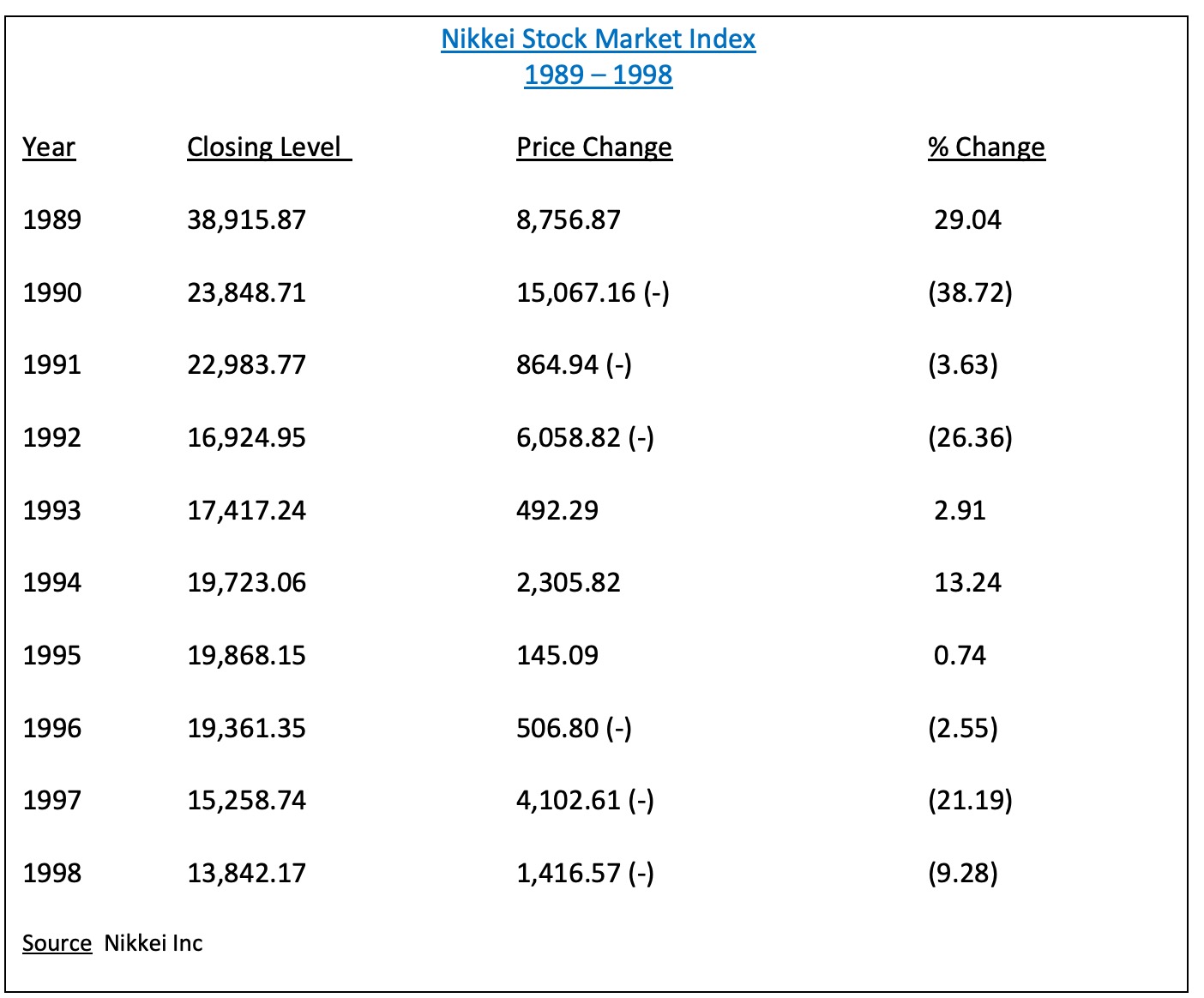 Nikkei Stock Market Index
1989 – 1998

| Year | Closing Level | Price Change | % Change |
|---|---|---|---|
| 1989 | 38,915.87 | 8,756.87 | 29.04 |
| 1990 | 23,848.71 | 15,067.16 (-) | (38.72) |
| 1991 | 22,983.77 | 864.94 (-) | (3.63) |
| 1992 | 16,924.95 | 6,058.82 (-) | (26.36) |
| 1993 | 17,417.24 | 492.29 | 2.91 |
| 1994 | 19,723.06 | 2,305.82 | 13.24 |
| 1995 | 19,868.15 | 145.09 | 0.74 |
| 1996 | 19,361.35 | 506.80 (-) | (2.55) |
| 1997 | 15,258.74 | 4,102.61 (-) | (21.19) |
| 1998 | 13,842.17 | 1,416.57 (-) | (9.28) |

Source Nikkei Inc